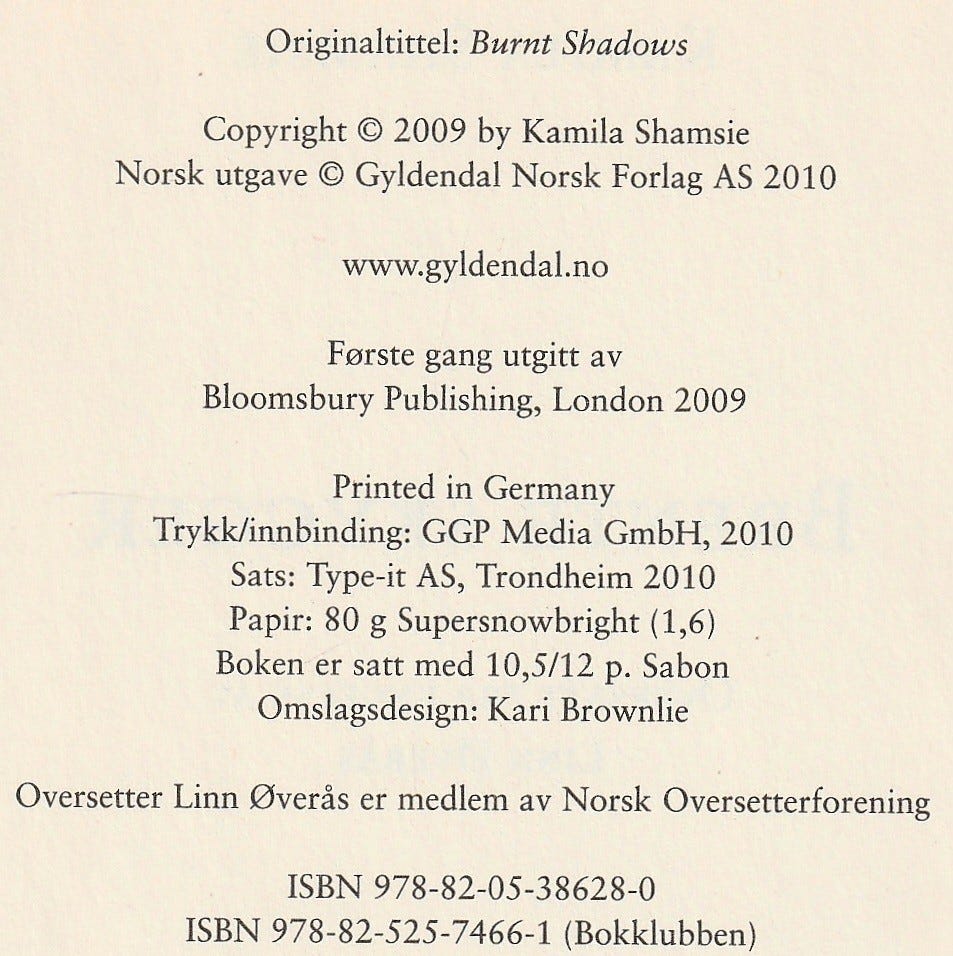 Originaltittel: Burnt Shadows

Copyright © 2009 by Kamila Shamsie
Norsk utgave © Gyldendal Norsk Forlag AS 2010

www.gyldendal.no

Første gang utgitt av
Bloomsbury Publishing, London 2009

Printed in Germany
Trykk/innbinding: GGP Media GmbH, 2010
Sats: Type-it AS, Trondheim 2010
Papir: 80 g Supersnowbright (1,6)
Boken er satt med 10,5/12 p. Sabon
Omslagsdesign: Kari Brownlie

Oversetter Linn Øverås er medlem av Norsk Oversetterforening

ISBN 978-82-05-38628-0
ISBN 978-82-525-7466-1 (Bokklubben)